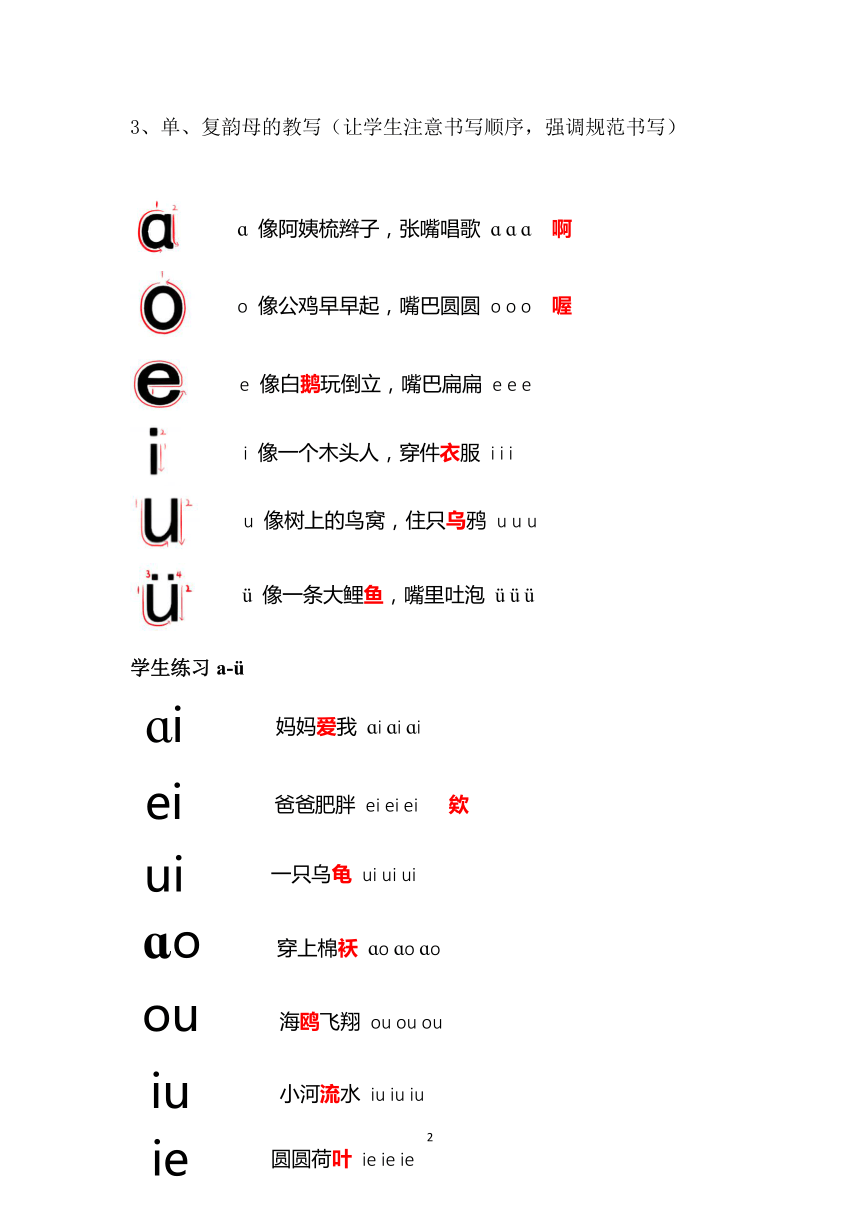 3、单、复韵母的教写（让学生注意书写顺序，强调规范书写）

ɑ

ɑ 像阿姨梳辫子，张嘴唱歌 ɑ ɑ ɑ 啊

o

o 像公鸡早早起，嘴巴圆圆 o o o 喔

e

e 像白鹅玩倒立，嘴巴扁扁 e e e

i

i 像一个木头人，穿件衣服 i i i

u

u 像树上的鸟窝，住只乌鸦 u u u

ü

ü 像一条大鲤鱼，嘴里吐泡 ü ü ü

学生练习 a-ü

ɑi 妈妈爱我 ɑi ɑi ɑi

ei 爸爸肥胖 ei ei ei 欸

ui 一只乌龟 ui ui ui

ɑo 穿上棉袄 ɑo ɑo ɑo

ou 海鸥飞翔 ou ou ou

iu 小河流水 iu iu iu

ie 圆圆荷叶 ie ie ie

2